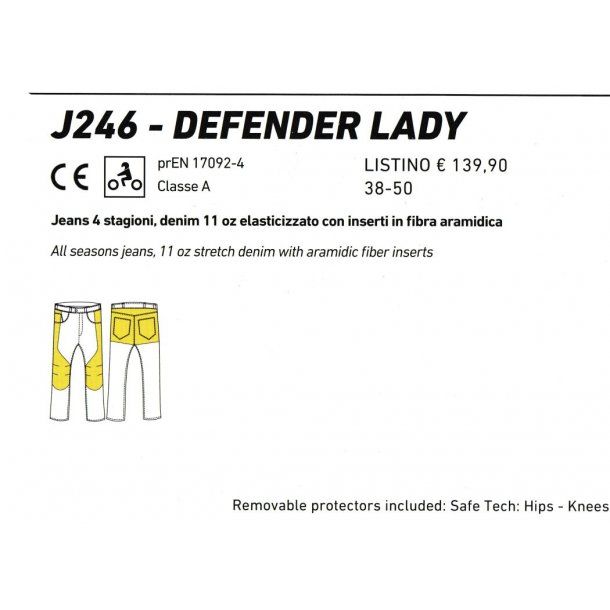 J246 - DEFENDER LADY

CE

prEN 17092-4
Classe A

LISTINO € 139,90
38-50

Jeans 4 stagioni, denim 11 oz elasticizzato con inserti in fibra aramidica

All seasons jeans, 11 oz stretch denim with aramidic fiber inserts

Removable protectors included: Safe Tech: Hips - Knees